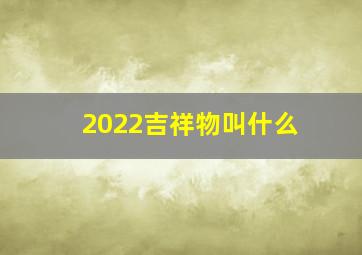 2022吉祥物叫什么